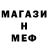 МАГАЗИ
Н
МЕФ